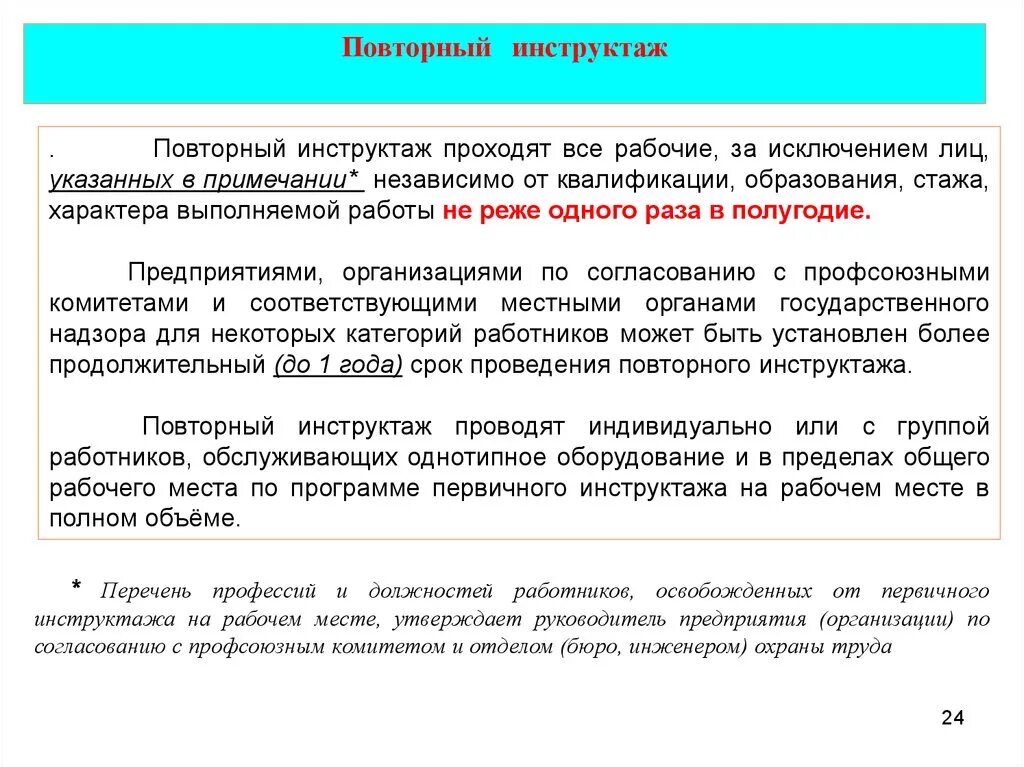 Повторный инструктаж

. Повторный инструктаж проходят все рабочие, за исключением лиц, указанных в примечании* независимо от квалификации, образования, стажа, характера выполняемой работы не реже одного раза в полугодие.

Предприятиями, организациями по согласованию с профсоюзными комитетами и соответствующими местными органами государственного надзора для некоторых категорий работников может быть установлен более продолжительный (до 1 года) срок проведения повторного инструктажа.

Повторный инструктаж проводят индивидуально или с группой работников, обслуживающих однотипное оборудование и в пределах общего рабочего места по программе первичного инструктажа на рабочем месте в полном объёме.

* Перечень профессий и должностей работников, освобожденных от первичного инструктажа на рабочем месте, утверждает руководитель предприятия (организации) по согласованию с профсоюзным комитетом и отделом (бюро, инженером) охраны труда

24